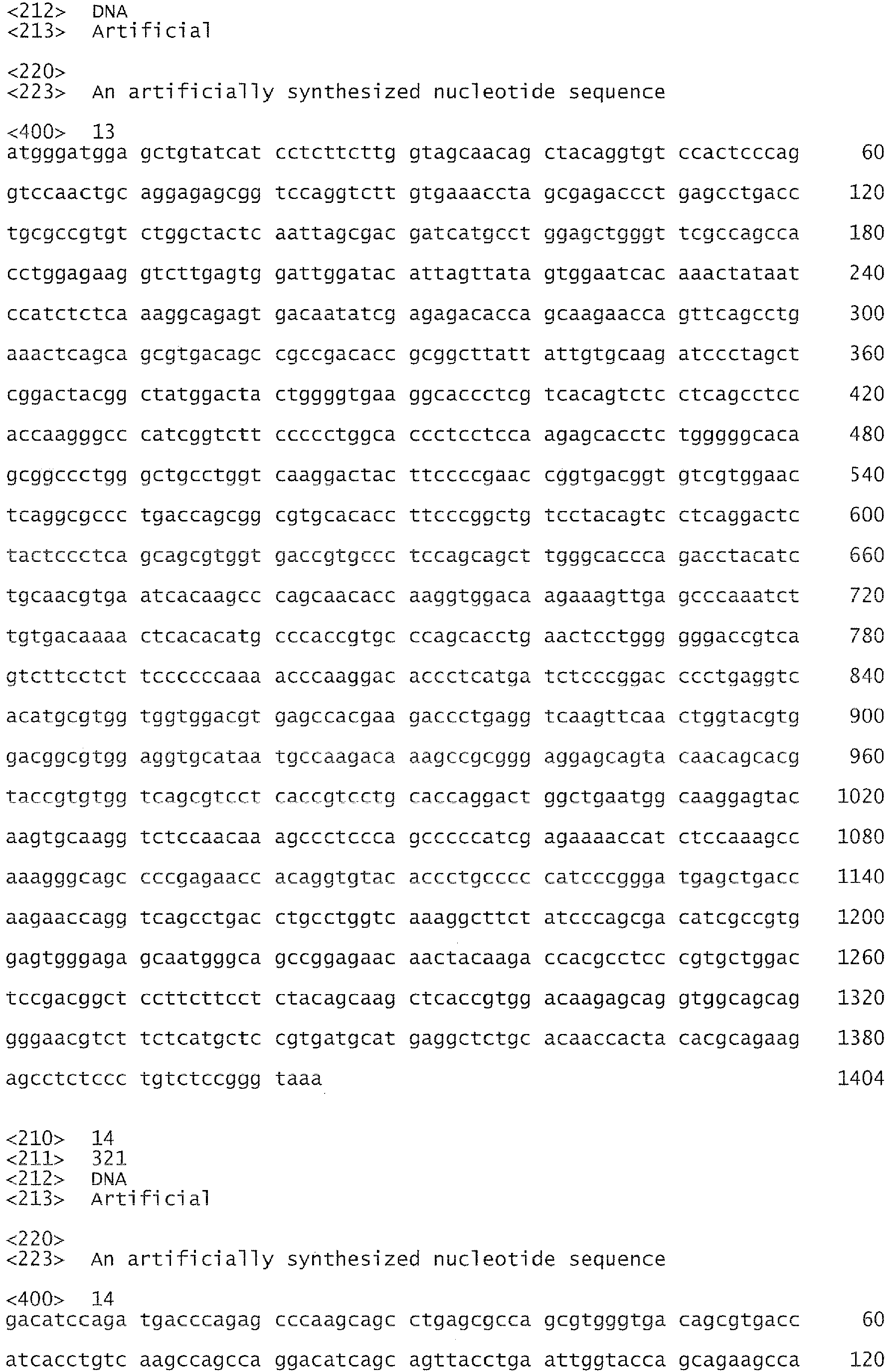 <212> DNA
<213> Artificial

<220>
<223> An artificially synthesized nucleotide sequence

<400> 13
atgggatgga gctgtatcat cctcttcttg gtagcaacag ctacaggtgt ccactcccag 60

gtccaactgc aggagagcgg tccaggtctt gtgaaaccta gcgagaccct gagcctgacc 120

tgcgccgtgt ctggctactc aattagcgac gatcatgcct ggagctgggt tcgccagcca 180

cctggagaag gtcttgagtg gattggatac attagttata gtggaatcac aaactataat 240

ccatctctca aaggcagagt gacaatatcg agagacacca gcaagaacca gttcagcctg 300

aaactcagca gcgtgacagc cgccgacacc gcggcttatt attgtgcaag atccctagct 360

cggactacgg ctatggacta ctggggtgaa ggcaccctcg tcacagtctc ctcagcctcc 420

accaagggcc catcggtctt ccccctggca ccctcctcca agagcacctc tgggggcaca 480

gcggccctgg gctgcctggt caaggactac ttccccgaac cggtgacggt gtcgtggaac 540

tcaggcgccc tgaccagcgg cgtgcacacc ttcccggctg tcctacagtc ctcaggactc 600

tactccctca gcagcgtggt gaccgtgccc tccagcagct tgggcaccca gacctacatc 660

tgcaacgtga atcacaagcc cagcaacacc aaggtggaca agaaagttga gcccaaatct 720

tgtgacaaaa ctcacacatg cccaccgtgc ccagcacctg aactcctggg gggaccgtca 780

gtcttcctct tccccccaaa acccaaggac accctcatga tctcccggac ccctgaggtc 840

acatgcgtgg tggtggacgt gagccacgaa gaccctgagg tcaagttcaa ctggtacgtg 900

gacggcgtgg aggtgcataa tgccaagaca aagccgcggg aggagcagta caacagcacg 960

taccgtgtgg tcagcgtcct caccgtcctg caccaggact ggctgaatgg caaggagtac 1020

aagtgcaagg tctccaacaa agccctccca gcccccatcg agaaaaccat ctccaaagcc 1080

aaagggcagc cccgagaacc acaggtgtac accctgcccc catcccggga tgagctgacc 1140

aagaaccagg tcagcctgac ctgcctggtc aaaggcttct atcccagcga catcgccgtg 1200

gagtgggaga gcaatgggca gccggagaac aactacaaga ccacgcctcc cgtgctggac 1260

tccgacggct ccttcttcct ctacagcaag ctcaccgtgg acaagagcag gtggcagcag 1320

gggaacgtct tctcatgctc cgtgatgcat gaggctctgc acaaccacta cacgcagaag 1380

agcctctccc tgtctccggg taaa 1404

<210> 14
<211> 321
<212> DNA
<213> Artificial

<220>
<223> An artificially synthesized nucleotide sequence

<400> 14
gacatccaga tgacccagag cccaagcagc ctgagcgcca gcgtgggtga cagcgtgacc 60

atcacctgtc aagccagcca ggacatcagc agttacctga attggtacca gcagaagcca 120